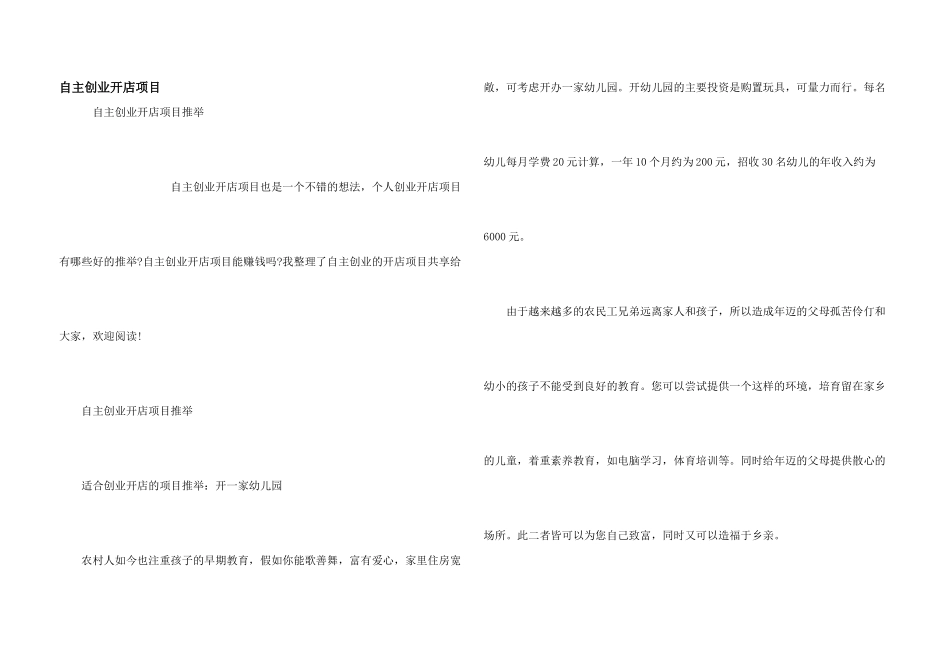 自主创业开店项目

自主创业开店项目推举

自主创业开店项目也是一个不错的想法，个人创业开店项目有哪些好的推举?自主创业开店项目能赚钱吗?我整理了自主创业的开店项目共享给大家，欢迎阅读!

自主创业开店项目推举

适合创业开店的项目推举：开一家幼儿园

农村人如今也注重孩子的早期教育，假如你能歌善舞，富有爱心，家里住房宽敞，可考虑开办一家幼儿园。开幼儿园的主要投资是购置玩具，可量力而行。每名幼儿每月学费20元计算，一年10个月约为200元，招收30名幼儿的年收入约为6000元。

由于越来越多的农民工兄弟远离家人和孩子，所以造成年迈的父母孤苦伶仃和幼小的孩子不能受到良好的教育。您可以尝试提供一个这样的环境，培育留在家乡的儿童，着重素养教育，如电脑学习，体育培训等。同时给年迈的父母提供散心的场所。此二者皆可以为您自己致富，同时又可以造福于乡亲。